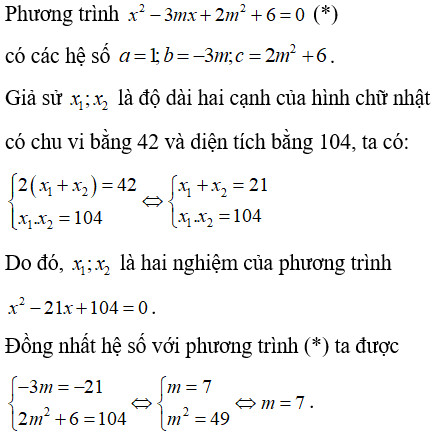 Phương trình $x^2 - 3mx + 2m^2 + 6 = 0$ (*)

có các hệ số $a = 1; b = -3m; c = 2m^2 + 6$.

Giả sử $x_1; x_2$ là độ dài hai cạnh của hình chữ nhật có chu vi bằng 42 và diện tích bằng 104, ta có:

$\begin{cases} 2(x_1 + x_2) = 42 \\ x_1.x_2 = 104 \end{cases} \Leftrightarrow \begin{cases} x_1 + x_2 = 21 \\ x_1.x_2 = 104 \end{cases}$

Do đó, $x_1; x_2$ là hai nghiệm của phương trình

$x^2 - 21x + 104 = 0$.

Đồng nhất hệ số với phương trình (*) ta được

$\begin{cases} -3m = -21 \\ 2m^2 + 6 = 104 \end{cases} \Leftrightarrow \begin{cases} m = 7 \\ m^2 = 49 \end{cases} \Leftrightarrow m = 7$.